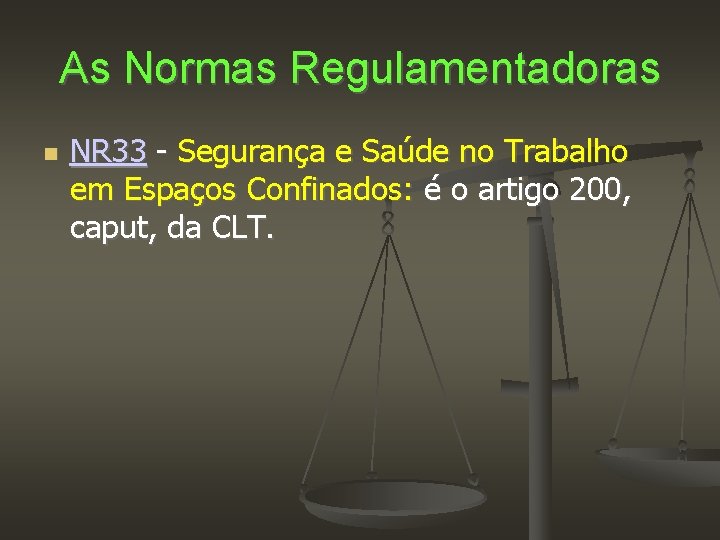 As Normas Regulamentadoras

NR33 - Segurança e Saúde no Trabalho em Espaços Confinados: é o artigo 200, caput, da CLT.